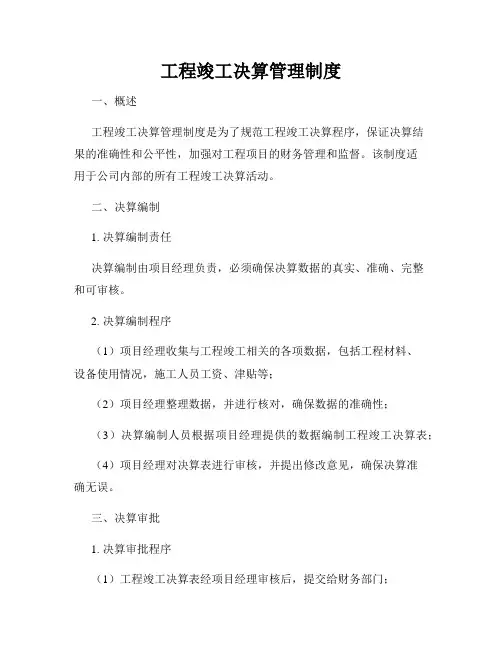 工程竣工决算管理制度

一、概述

工程竣工决算管理制度是为了规范工程竣工决算程序，保证决算结果的准确性和公平性，加强对工程项目的财务管理和监督。该制度适用于公司内部的所有工程竣工决算活动。

二、决算编制

1. 决算编制责任

决算编制由项目经理负责，必须确保决算数据的真实、准确、完整和可审核。

2. 决算编制程序

（1）项目经理收集与工程竣工相关的各项数据，包括工程材料、设备使用情况，施工人员工资、津贴等；

（2）项目经理整理数据，并进行核对，确保数据的准确性；

（3）决算编制人员根据项目经理提供的数据编制工程竣工决算表；

（4）项目经理对决算表进行审核，并提出修改意见，确保决算准确无误。

三、决算审批

1. 决算审批程序

（1）工程竣工决算表经项目经理审核后，提交给财务部门；